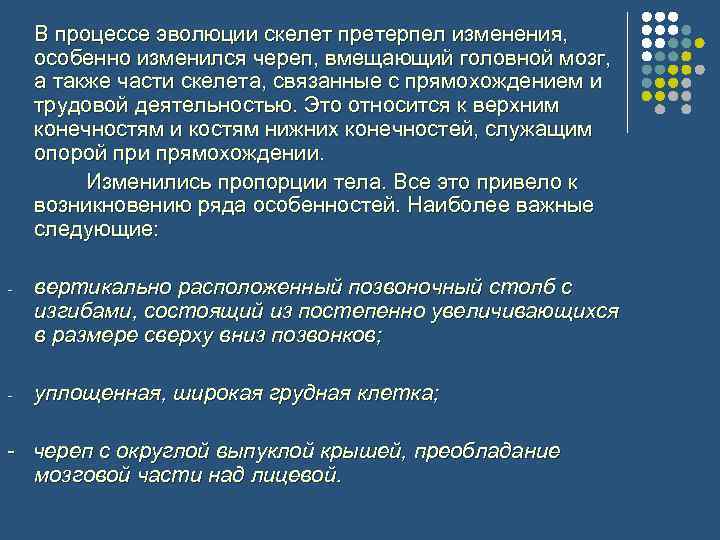 В процессе эволюции скелет претерпел изменения, особенно изменился череп, вмещающий головной мозг, а также части скелета, связанные с прямохождением и трудовой деятельностью. Это относится к верхним конечностям и костям нижних конечностей, служащим опорой при прямохождении.

Изменились пропорции тела. Все это привело к возникновению ряда особенностей. Наиболее важные следующие:

- вертикально расположенный позвоночный столб с изгибами, состоящий из постепенно увеличивающихся в размере сверху вниз позвонков;

- уплощенная, широкая грудная клетка;

- череп с округлой выпуклой крышей, преобладание мозговой части над лицевой.